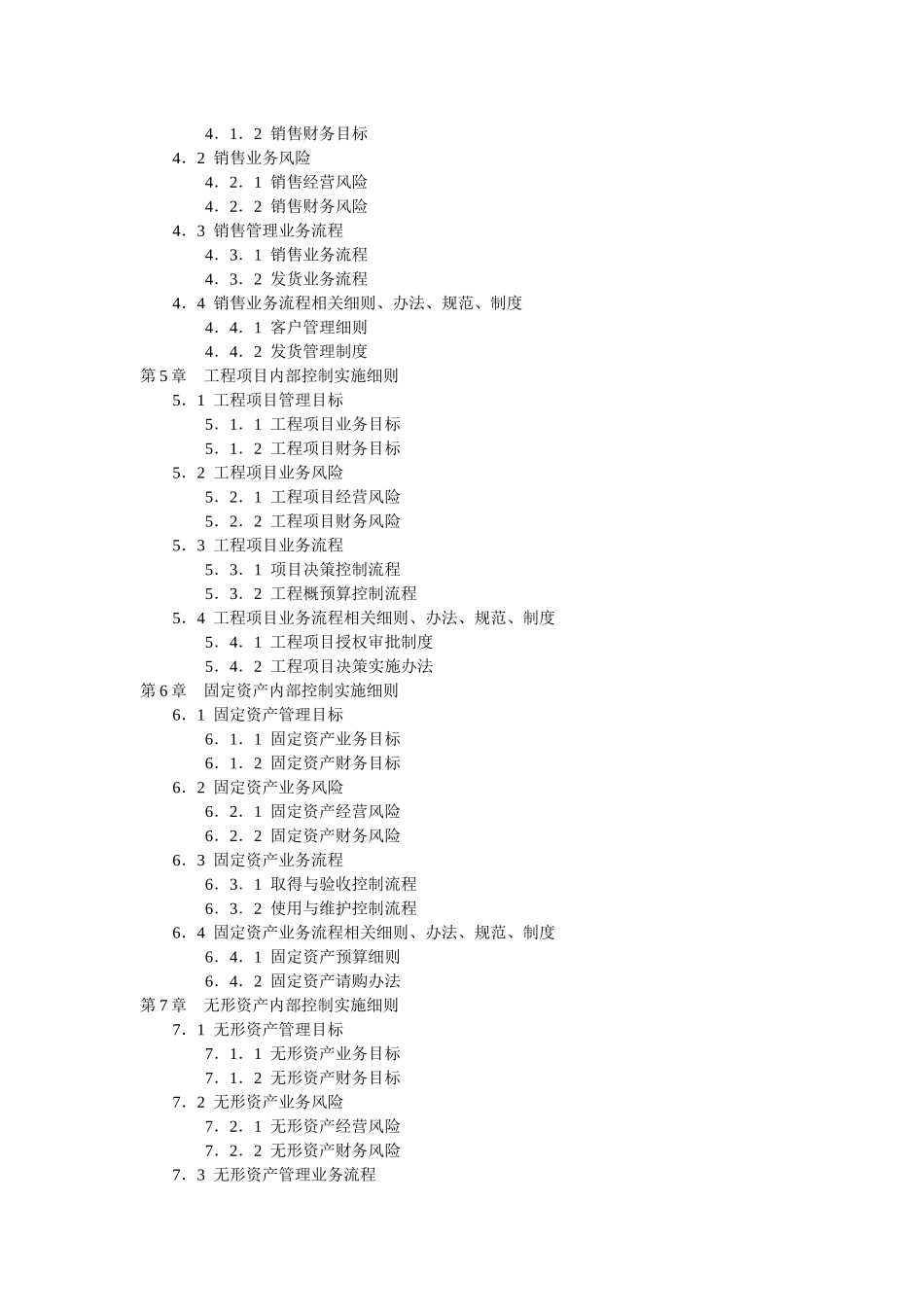 4．1．2 销售财务目标
4．2 销售业务风险
4．2．1 销售经营风险
4．2．2 销售财务风险
4．3 销售管理业务流程
4．3．1 销售业务流程
4．3．2 发货业务流程
4．4 销售业务流程相关细则、办法、规范、制度
4．4．1 客户管理细则
4．4．2 发货管理制度
第5章 工程项目内部控制实施细则
5．1 工程项目管理目标
5．1．1 工程项目业务目标
5．1．2 工程项目财务目标
5．2 工程项目业务风险
5．2．1 工程项目经营风险
5．2．2 工程项目财务风险
5．3 工程项目业务流程
5．3．1 项目决策控制流程
5．3．2 工程概预算控制流程
5．4 工程项目业务流程相关细则、办法、规范、制度
5．4．1 工程项目授权审批制度
5．4．2 工程项目决策实施办法
第6章 固定资产内部控制实施细则
6．1 固定资产管理目标
6．1．1 固定资产业务目标
6．1．2 固定资产财务目标
6．2 固定资产业务风险
6．2．1 固定资产经营风险
6．2．2 固定资产财务风险
6．3 固定资产业务流程
6．3．1 取得与验收控制流程
6．3．2 使用与维护控制流程
6．4 固定资产业务流程相关细则、办法、规范、制度
6．4．1 固定资产预算细则
6．4．2 固定资产请购办法
第7章 无形资产内部控制实施细则
7．1 无形资产管理目标
7．1．1 无形资产业务目标
7．1．2 无形资产财务目标
7．2 无形资产业务风险
7．2．1 无形资产经营风险
7．2．2 无形资产财务风险
7．3 无形资产管理业务流程